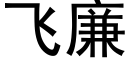 飞廉